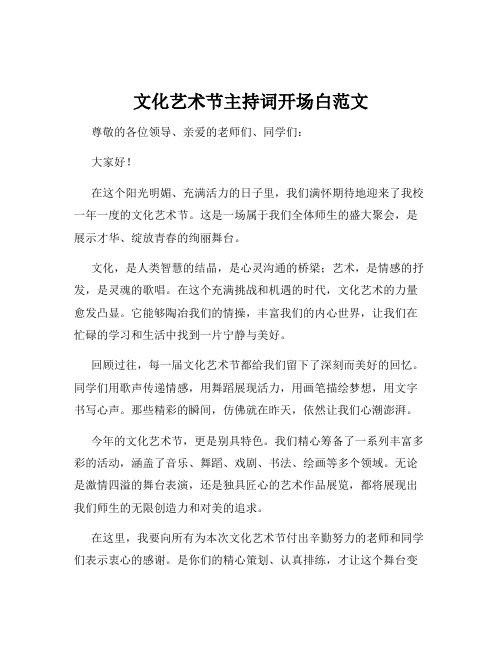 文化艺术节主持词开场白范文

尊敬的各位领导、亲爱的老师们、同学们：

大家好！

在这个阳光明媚、充满活力的日子里，我们满怀期待地迎来了我校一年一度的文化艺术节。这是一场属于我们全体师生的盛大聚会，是展示才华、绽放青春的绚丽舞台。

文化，是人类智慧的结晶，是心灵沟通的桥梁；艺术，是情感的抒发，是灵魂的歌唱。在这个充满挑战和机遇的时代，文化艺术的力量愈发凸显。它能够陶冶我们的情操，丰富我们的内心世界，让我们在忙碌的学习和生活中找到一片宁静与美好。

回顾过往，每一届文化艺术节都给我们留下了深刻而美好的回忆。同学们用歌声传递情感，用舞蹈展现活力，用画笔描绘梦想，用文字书写心声。那些精彩的瞬间，仿佛就在昨天，依然让我们心潮澎湃。

今年的文化艺术节，更是别具特色。我们精心筹备了一系列丰富多彩的活动，涵盖了音乐、舞蹈、戏剧、书法、绘画等多个领域。无论是激情四溢的舞台表演，还是独具匠心的艺术作品展览，都将展现出我们师生的无限创造力和对美的追求。

在这里，我要向所有为本次文化艺术节付出辛勤努力的老师和同学们表示衷心的感谢。是你们的精心策划、认真排练，才让这个舞台变